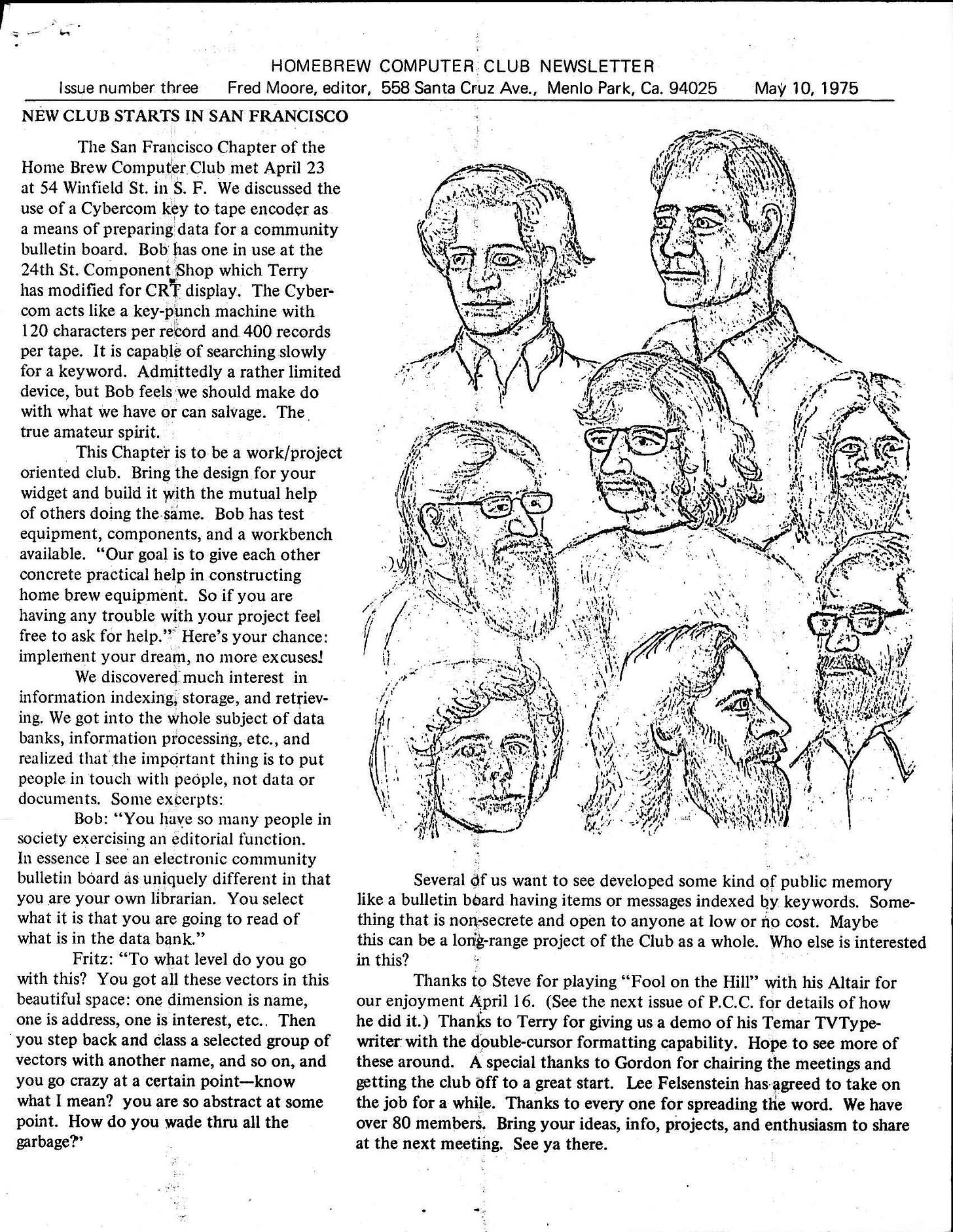 HOMEBREW COMPUTER CLUB NEWSLETTER

Issue number three Fred Moore, editor, 558 Santa Cruz Ave., Menlo Park, Ca. 94025 May 10, 1975

NEW CLUB STARTS IN SAN FRANCISCO

The San Francisco Chapter of the Home Brew Computer Club met April 23 at 54 Winfield St. in S. F. We discussed the use of a Cybercom key to tape encoder as a means of preparing data for a community bulletin board. Bob has one in use at the 24th St. Component Shop which Terry has modified for CRT display. The Cybercom acts like a key-punch machine with 120 characters per record and 400 records per tape. It is capable of searching slowly for a keyword. Admittedly a rather limited device, but Bob feels we should make do with what we have or can salvage. The true amateur spirit.

This Chapter is to be a work/project oriented club. Bring the design for your widget and build it with the mutual help of others doing the same. Bob has test equipment, components, and a workbench available. "Our goal is to give each other concrete practical help in constructing home brew equipment. So if you are having any trouble with your project feel free to ask for help." Here's your chance: implement your dream, no more excuses!

We discovered much interest in information indexing, storage, and retrieving. We got into the whole subject of data banks, information processing, etc., and realized that the important thing is to put people in touch with people, not data or documents. Some excerpts:

Bob: "You have so many people in society exercising an editorial function. In essence I see an electronic community bulletin board as uniquely different in that you are your own librarian. You select what it is that you are going to read of what is in the data bank."

Fritz: "To what level do you go with this? You got all these vectors in this beautiful space: one dimension is name, one is address, one is interest, etc.. Then you step back and class a selected group of vectors with another name, and so on, and you go crazy at a certain point—know what I mean? you are so abstract at some point. How do you wade thru all the garbage?"

Several of us want to see developed some kind of public memory like a bulletin board having items or messages indexed by keywords. Something that is non-secrete and open to anyone at low or no cost. Maybe this can be a long-range project of the Club as a whole. Who else is interested in this?

Thanks to Steve for playing "Fool on the Hill" with his Altair for our enjoyment April 16. (See the next issue of P.C.C. for details of how he did it.) Thanks to Terry for giving us a demo of his Temar TVTypewriter with the double-cursor formatting capability. Hope to see more of these around. A special thanks to Gordon for chairing the meetings and getting the club off to a great start. Lee Felsenstein has agreed to take on the job for a while. Thanks to every one for spreading the word. We have over 80 members. Bring your ideas, info, projects, and enthusiasm to share at the next meeting. See ya there.